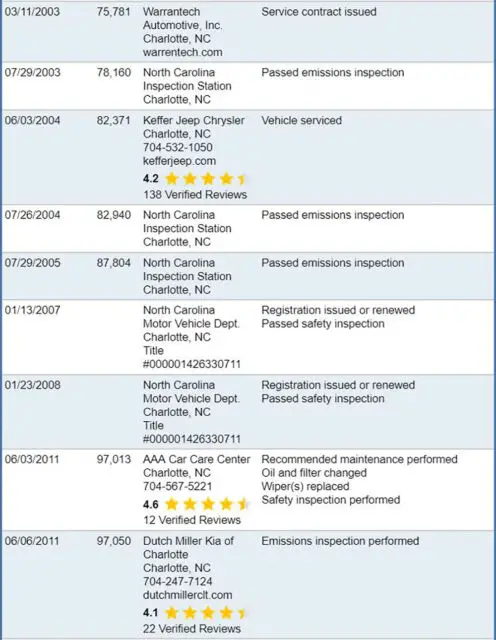 | | | | |
|---|---|---|---|
| 03/11/2003 | 75,781 | Warrantech Automotive, Inc. Charlotte, NC warrentech.com | Service contract issued |
| 07/29/2003 | 78,160 | North Carolina Inspection Station Charlotte, NC | Passed emissions inspection |
| 06/03/2004 | 82,371 | Keffer Jeep Chrysler Charlotte, NC 704-532-1050 kefferjeep.com 4.2 138 Verified Reviews | Vehicle serviced |
| 07/26/2004 | 82,940 | North Carolina Inspection Station Charlotte, NC | Passed emissions inspection |
| 07/29/2005 | 87,804 | North Carolina Inspection Station Charlotte, NC | Passed emissions inspection |
| 01/13/2007 | | North Carolina Motor Vehicle Dept. Charlotte, NC Title #000001426330711 | Registration issued or renewed Passed safety inspection |
| 01/23/2008 | | North Carolina Motor Vehicle Dept. Charlotte, NC Title #000001426330711 | Registration issued or renewed Passed safety inspection |
| 06/03/2011 | 97,013 | AAA Car Care Center Charlotte, NC 704-567-5221 4.6 12 Verified Reviews | Recommended maintenance performed Oil and filter changed Wiper(s) replaced Safety inspection performed |
| 06/06/2011 | 97,050 | Dutch Miller Kia of Charlotte Charlotte, NC 704-247-7124 dutchmillerclt.com 4.1 22 Verified Reviews | Emissions inspection performed |